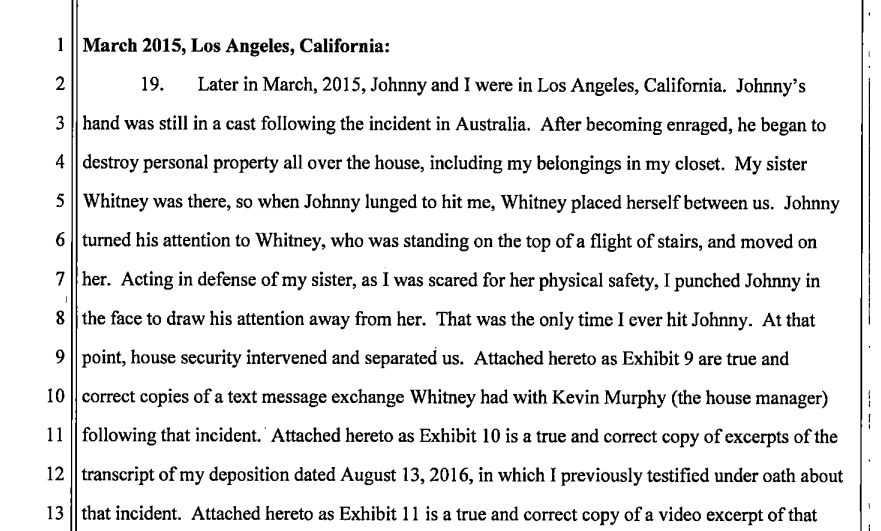 1 March 2015, Los Angeles, California:

2 19. Later in March, 2015, Johnny and I were in Los Angeles, California. Johnny's
3 hand was still in a cast following the incident in Australia. After becoming enraged, he began to
4 destroy personal property all over the house, including my belongings in my closet. My sister
5 Whitney was there, so when Johnny lunged to hit me, Whitney placed herself between us. Johnny
6 turned his attention to Whitney, who was standing on the top of a flight of stairs, and moved on
7 her. Acting in defense of my sister, as I was scared for her physical safety, I punched Johnny in
8 the face to draw his attention away from her. That was the only time I ever hit Johnny. At that
9 point, house security intervened and separated us. Attached hereto as Exhibit 9 are true and
10 correct copies of a text message exchange Whitney had with Kevin Murphy (the house manager)
11 following that incident. Attached hereto as Exhibit 10 is a true and correct copy of excerpts of the
12 transcript of my deposition dated August 13, 2016, in which I previously testified under oath about
13 that incident. Attached hereto as Exhibit 11 is a true and correct copy of a video excerpt of that